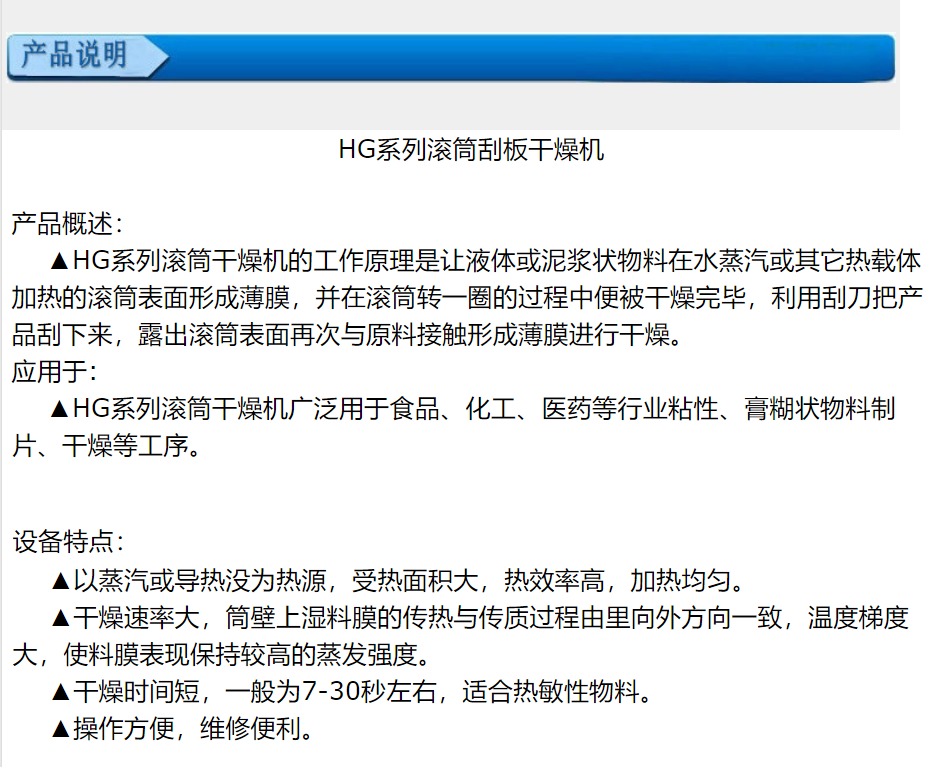 产品说明

HG系列滚筒刮板干燥机

产品概述:

▲HG系列滚筒干燥机的工作原理是让液体或泥浆状物料在水蒸汽或其它热载体加热的滚筒表面形成薄膜，并在滚筒转一圈的过程中便被干燥完毕，利用刮刀把产品刮下来，露出滚筒表面再次与原料接触形成薄膜进行干燥。

应用于:

▲HG系列滚筒干燥机广泛用于食品、化工、医药等行业粘性、膏糊状物料制片、干燥等工序。

设备特点:

▲以蒸汽或导热没为热源，受热面积大，热效率高，加热均匀。

▲干燥速率大，筒壁上湿料膜的传热与传质过程由里向外方向一致，温度梯度大，使料膜表现保持较高的蒸发强度。

▲干燥时间短，一般为7-30秒左右，适合热敏性物料。

▲操作方便，维修便利。